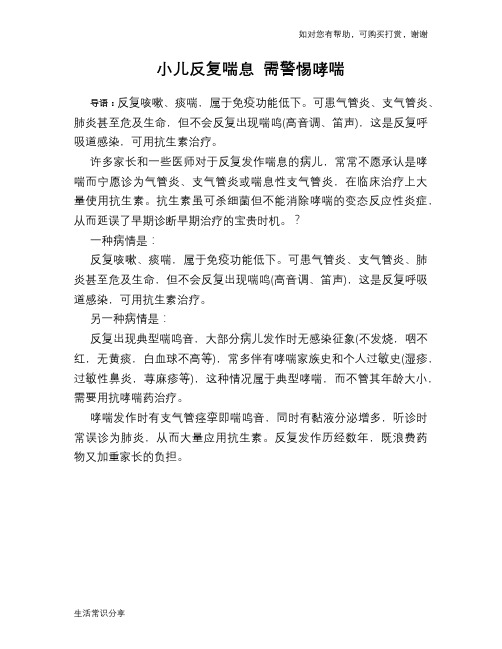 如对您有帮助，可购买打赏，谢谢

小儿反复喘息 需警惕哮喘

导语：反复咳嗽、痰喘，属于免疫功能低下。可患气管炎、支气管炎、肺炎甚至危及生命，但不会反复出现喘鸣(高音调、笛声)，这是反复呼吸道感染，可用抗生素治疗。

许多家长和一些医师对于反复发作喘息的病儿，常常不愿承认是哮喘而宁愿诊为气管炎、支气管炎或喘息性支气管炎，在临床治疗上大量使用抗生素。抗生素虽可杀细菌但不能消除哮喘的变态反应性炎症，从而延误了早期诊断早期治疗的宝贵时机。？

一种病情是：

反复咳嗽、痰喘，属于免疫功能低下。可患气管炎、支气管炎、肺炎甚至危及生命，但不会反复出现喘鸣(高音调、笛声)，这是反复呼吸道感染，可用抗生素治疗。

另一种病情是：

反复出现典型喘鸣音，大部分病儿发作时无感染征象(不发烧，咽不红，无黄痰，白血球不高等)，常多伴有哮喘家族史和个人过敏史(湿疹，过敏性鼻炎，荨麻疹等)，这种情况属于典型哮喘，而不管其年龄大小，需要用抗哮喘药治疗。

哮喘发作时有支气管痉挛即喘鸣音，同时有黏液分泌增多，听诊时常误诊为肺炎，从而大量应用抗生素。反复发作历经数年，既浪费药物又加重家长的负担。

生活常识分享